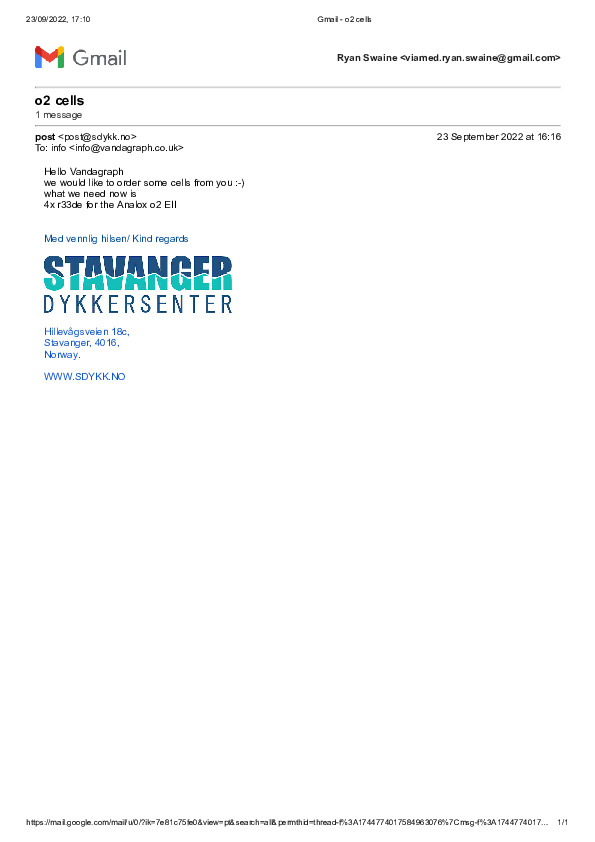 23/09/2022, 17:10 Gmail - o2 cells

Gmail

Ryan Swaine <viamed.ryan.swaine@gmail.com>

o2 cells
1 message

post <post@sdykk.no> 23 September 2022 at 16:16
To: info <info@vandagraph.co.uk>

Hello Vandagraph
we would like to order some cells from you :-)
what we need now is
4x r33de for the Analox o2 EII

Med vennlig hilsen/ Kind regards

STAVANGER
DYKKERSENTER

Hillevågsveien 18c,
Stavanger, 4016,
Norway.

WWW.SDYKK.NO

https://mail.google.com/mail/u/0/?ik=7e81c75fe0&view=pt&search=all&permthid=thread-f%3A1744774017584963076%7Cmsg-f%3A1744774017... 1/1